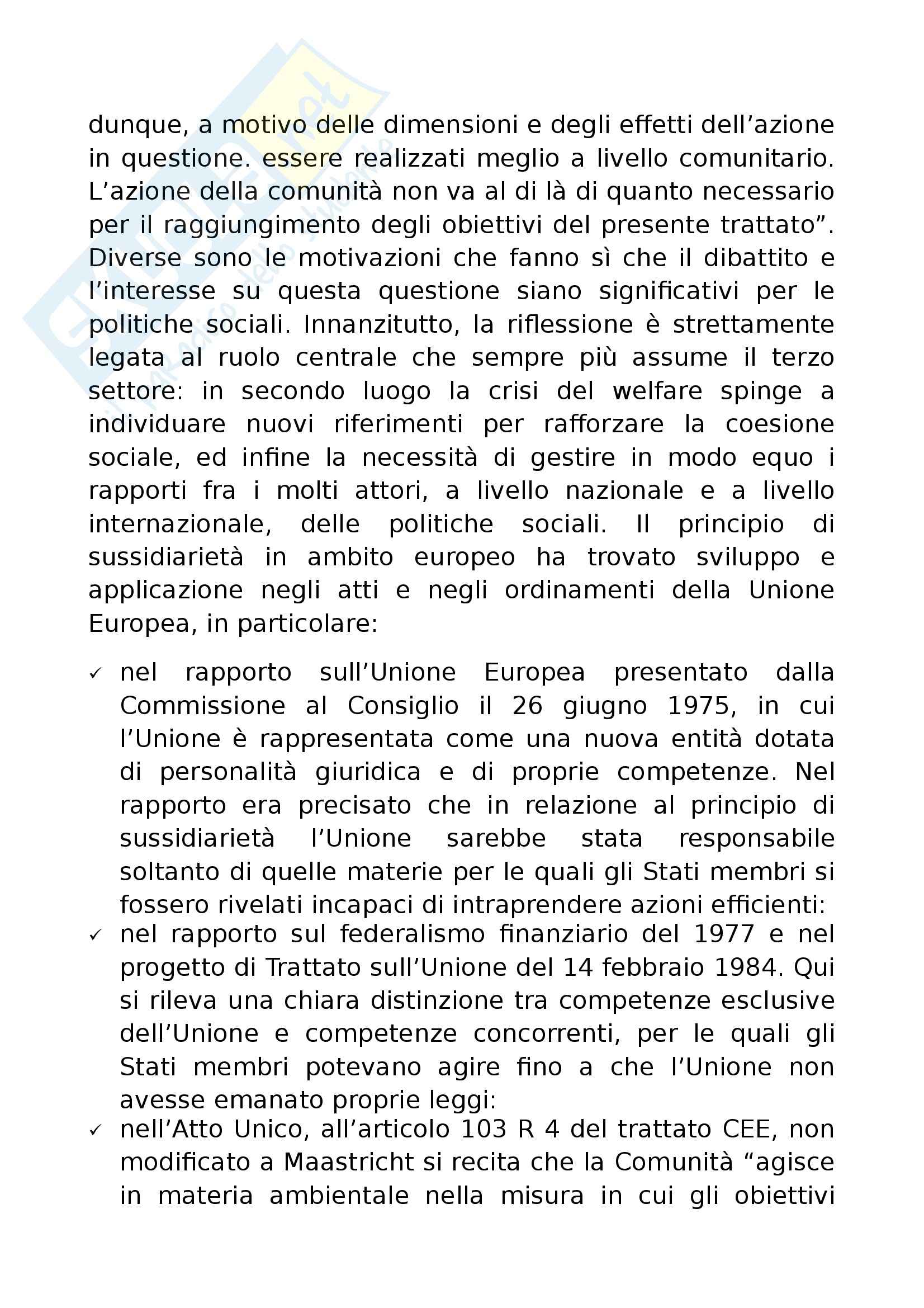 dunque, a motivo delle dimensioni e degli effetti dell'azione in questione. essere realizzati meglio a livello comunitario. L'azione della comunità non va al di là di quanto necessario per il raggiungimento degli obiettivi del presente trattato". Diverse sono le motivazioni che fanno sì che il dibattito e l'interesse su questa questione siano significativi per le politiche sociali. Innanzitutto, la riflessione è strettamente legata al ruolo centrale che sempre più assume il terzo settore: in secondo luogo la crisi del welfare spinge a individuare nuovi riferimenti per rafforzare la coesione sociale, ed infine la necessità di gestire in modo equo i rapporti fra i molti attori, a livello nazionale e a livello internazionale, delle politiche sociali. Il principio di sussidiarietà in ambito europeo ha trovato sviluppo e applicazione negli atti e negli ordinamenti della Unione Europea, in particolare:

✓ nel rapporto sull'Unione Europea presentato dalla Commissione al Consiglio il 26 giugno 1975, in cui l'Unione è rappresentata come una nuova entità dotata di personalità giuridica e di proprie competenze. Nel rapporto era precisato che in relazione al principio di sussidiarietà l'Unione sarebbe stata responsabile soltanto di quelle materie per le quali gli Stati membri si fossero rivelati incapaci di intraprendere azioni efficienti:
✓ nel rapporto sul federalismo finanziario del 1977 e nel progetto di Trattato sull'Unione del 14 febbraio 1984. Qui si rileva una chiara distinzione tra competenze esclusive dell'Unione e competenze concorrenti, per le quali gli Stati membri potevano agire fino a che l'Unione non avesse emanato proprie leggi:
✓ nell'Atto Unico, all'articolo 103 R 4 del trattato CEE, non modificato a Maastricht si recita che la Comunità "agisce in materia ambientale nella misura in cui gli obiettivi